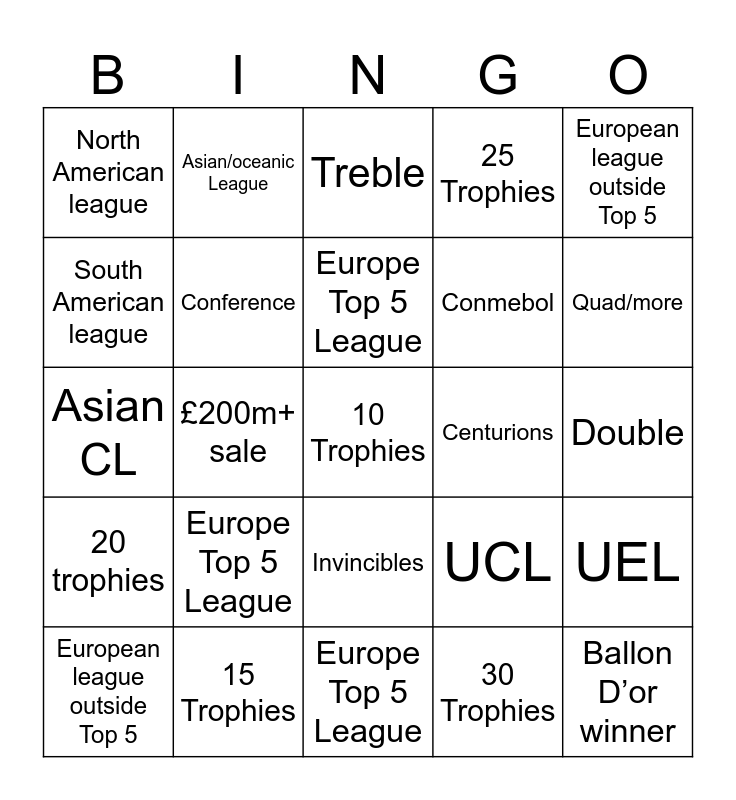 | B | I | N | G | O |
|---|---|---|---|---|
| North American league | Asian/oceanic League | Treble | 25 Trophies | European league outside Top 5 |
| South American league | Conference | Europe Top 5 League | Conmebol | Quad/more |
| Asian CL | £200m+ sale | 10 Trophies | Centurions | Double |
| 20 trophies | Europe Top 5 League | Invincibles | UCL | UEL |
| European league outside Top 5 | 15 Trophies | Europe Top 5 League | 30 Trophies | Ballon D’or winner |